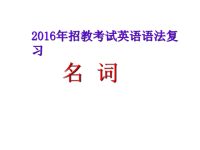 2016年招教考试英语语法复习

名 词